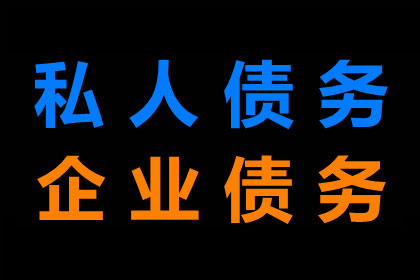 私人债务
企业债务